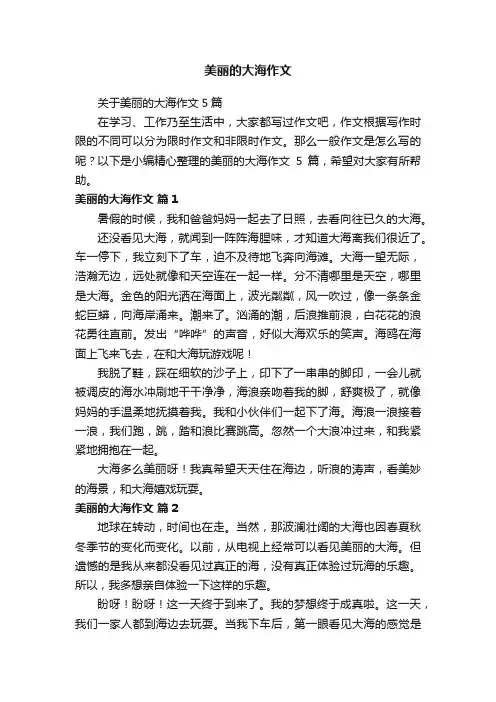 美丽的大海作文

关于美丽的大海作文 5 篇

在学习、工作乃至生活中，大家都写过作文吧，作文根据写作时限的不同可以分为限时作文和非限时作文。那么一般作文是怎么写的呢？以下是小编精心整理的美丽的大海作文 5 篇，希望对大家有所帮助。

美丽的大海作文 篇 1

暑假的时候，我和爸爸妈妈一起去了日照，去看向往已久的大海。

还没看见大海，就闻到一阵阵海腥味，才知道大海离我们很近了。车一停下，我立刻下了车，迫不及待地飞奔向海滩。大海一望无际，浩瀚无边，远处就像和天空连在一起一样。分不清哪里是天空，哪里是大海。金色的阳光洒在海面上，波光粼粼，风一吹过，像一条条金蛇巨蟒，向海岸涌来。潮来了。汹涌的潮，后浪推前浪，白花花的浪花勇往直前。发出“哗哗”的声音，好似大海欢乐的笑声。海鸥在海面上飞来飞去，在和大海玩游戏呢！

我脱了鞋，踩在细软的沙子上，印下了一串串的脚印，一会儿就被调皮的海水冲刷地干干净净，海浪亲吻着我的脚，舒爽极了，就像妈妈的手温柔地抚摸着我。我和小伙伴们一起下了海。海浪一浪接着一浪，我们跑，跳，踏和浪比赛跳高。忽然一个大浪冲过来，和我紧紧地拥抱在一起。

大海多么美丽呀！我真希望天天住在海边，听浪的涛声，看美妙的海景，和大海嬉戏玩耍。

美丽的大海作文 篇 2

地球在转动，时间也在走。当然，那波澜壮阔的大海也因春夏秋冬季节的变化而变化。以前，从电视上经常可以看见美丽的大海。但遗憾的是我从来都没看见过真正的海，没有真正体验过玩海的乐趣。所以，我多想亲自体验一下这样的乐趣。

盼呀！盼呀！这一天终于到来了。我的梦想终于成真啦。这一天，我们一家人都到海边去玩耍。当我下车后，第一眼看见大海的感觉是